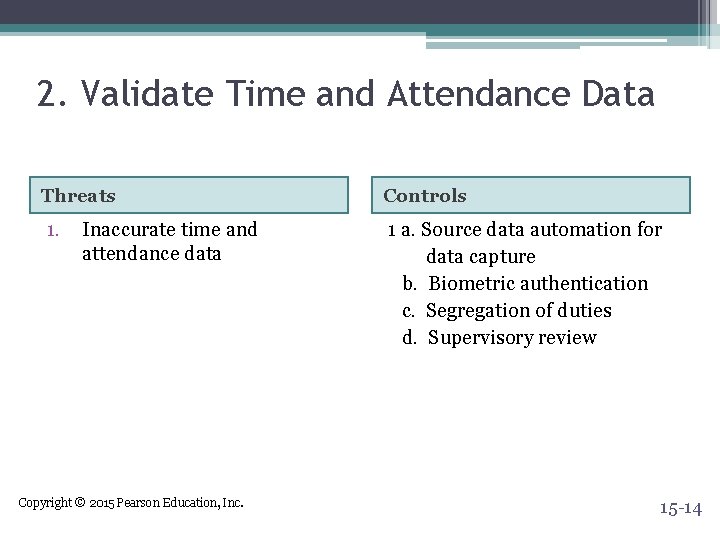 2. Validate Time and Attendance Data

Threats

1. Inaccurate time and attendance data

Controls

1 a. Source data automation for data capture
b. Biometric authentication
c. Segregation of duties
d. Supervisory review

Copyright © 2015 Pearson Education, Inc.

15-14